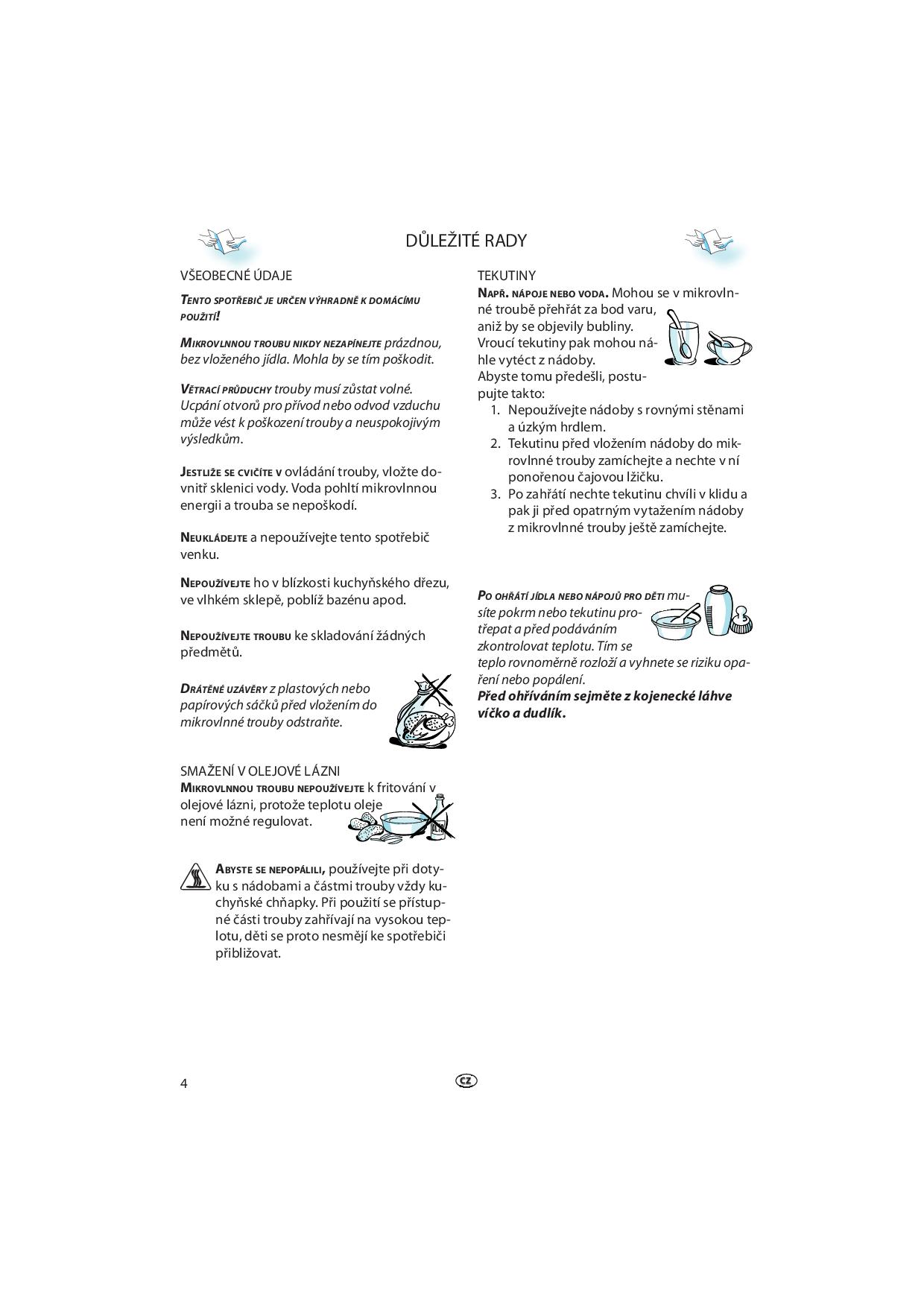 DŮLEŽITÉ RADY

VŠEOBECNÉ ÚDAJE

TENTO SPOTŘEBIČ JE URČEN VÝHRADNĚ K DOMÁCÍMU POUŽITÍ!

MIKROVLNNOU TROUBU NIKDY NEZAPÍNEJTE prázdnou, bez vloženého jídla. Mohla by se tím poškodit.

VĚTRACÍ PRŮDUCHY trouby musí zůstat volné. Ucpání otvorů pro přívod nebo odvod vzduchu může vést k poškození trouby a neuspokojivým výsledkům.

JESTLIŽE SE CVIČÍTE V ovládání trouby, vložte dovnitř sklenici vody. Voda pohltí mikrovlnnou energii a trouba se nepoškodí.

NEUKLÁDEJTE a nepoužívejte tento spotřebič venku.

NEPOUŽÍVEJTE ho v blízkosti kuchyňského dřezu, ve vlhkém sklepě, poblíž bazénu apod.

NEPOUŽÍVEJTE TROUBU ke skladování žádných předmětů.

DRÁTĚNÉ UZÁVĚRY z plastových nebo papírových sáčků před vložením do mikrovlnné trouby odstraňte.

SMAŽENÍ V OLEJOVÉ LÁZNI
MIKROVLNNOU TROUBU NEPOUŽÍVEJTE k fritování v olejové lázni, protože teplotu oleje není možné regulovat.

ABYSTE SE NEPOPÁLILI, používejte při dotyku s nádobami a částmi trouby vždy kuchyňské chňapky. Při použití se přístupné části trouby zahřívají na vysokou teplotu, děti se proto nesmějí ke spotřebiči přibližovat.

TEKUTINY
NAPŘ. NÁPOJE NEBO VODA. Mohou se v mikrovlnné troubě přehřát za bod varu, aniž by se objevily bubliny. Vroucí tekutiny pak mohou náhle vytéct z nádoby.
Abyste tomu předešli, postupujte takto:
1. Nepoužívejte nádoby s rovnými stěnami a úzkým hrdlem.
2. Tekutinu před vložením nádoby do mikrovlnné trouby zamíchejte a nechte v ní ponořenou čajovou lžičku.
3. Po zahřátí nechte tekutinu chvíli v klidu a pak ji před opatrným vytažením nádoby z mikrovlnné trouby ještě zamíchejte.

PO OHŘÁTÍ JÍDLA NEBO NÁPOJŮ PRO DĚTI musíte pokrm nebo tekutinu protřepat a před podáváním zkontrolovat teplotu. Tím se teplo rovnoměrně rozloží a vyhnete se riziku opaření nebo popálení.
Před ohříváním sejměte z kojenecké láhve víčko a dudlík.

4

CZ